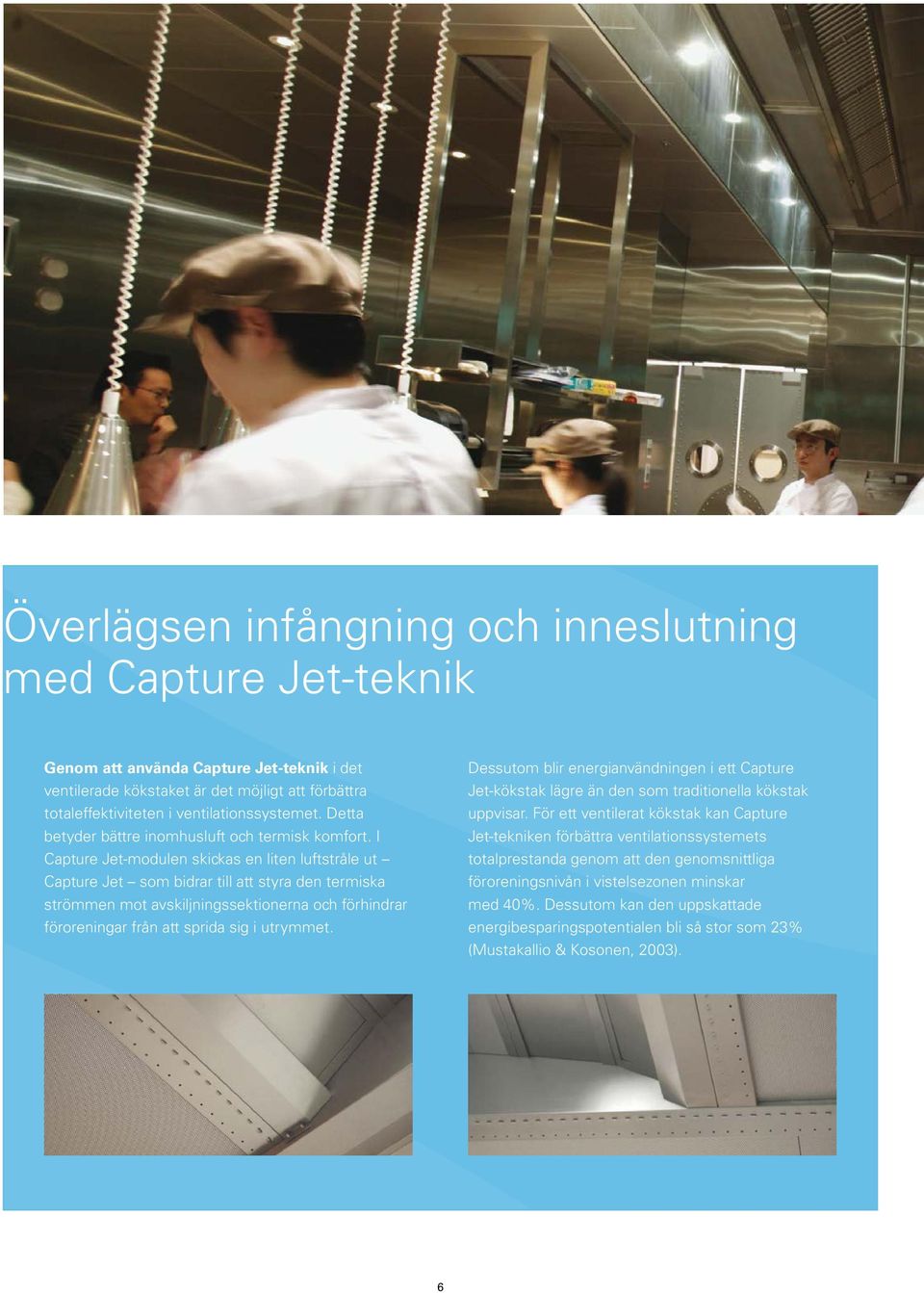 Överlägsen infångning och inneslutning med Capture Jet-teknik

Genom att använda Capture Jet-teknik i det ventilerade kökstaket är det möjligt att förbättra totaleffektiviteten i ventilationssystemet. Detta betyder bättre inomhusluft och termisk komfort. I Capture Jet-modulen skickas en liten luftstråle ut – Capture Jet – som bidrar till att styra den termiska strömmen mot avskiljningssektionerna och förhindrar föroreningar från att sprida sig i utrymmet.

Dessutom blir energianvändningen i ett Capture Jet-kökstak lägre än den som traditionella kökstak uppvisar. För ett ventilerat kökstak kan Capture Jet-tekniken förbättra ventilationssystemets totalprestanda genom att den genomsnittliga föroreningsnivån i vistelsezonen minskar med 40%. Dessutom kan den uppskattade energibesparingspotentialen bli så stor som 23% (Mustakallio & Kosonen, 2003).

6